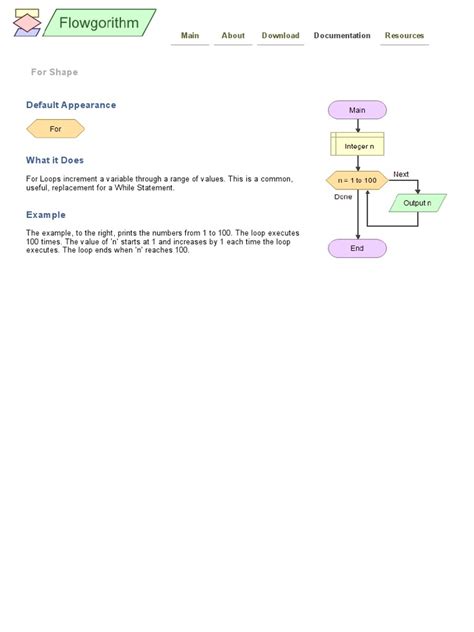 Flowgorithm

Main About Download Documentation Resources

For Shape

Default Appearance

For

What it Does

For Loops increment a variable through a range of values. This is a common, useful, replacement for a While Statement.

Example

The example, to the right, prints the numbers from 1 to 100. The loop executes 100 times. The value of 'n' starts at 1 and increases by 1 each time the loop executes. The loop ends when 'n' reaches 100.

Main

Integer n

n = 1 to 100

Next

Done

Output n

End